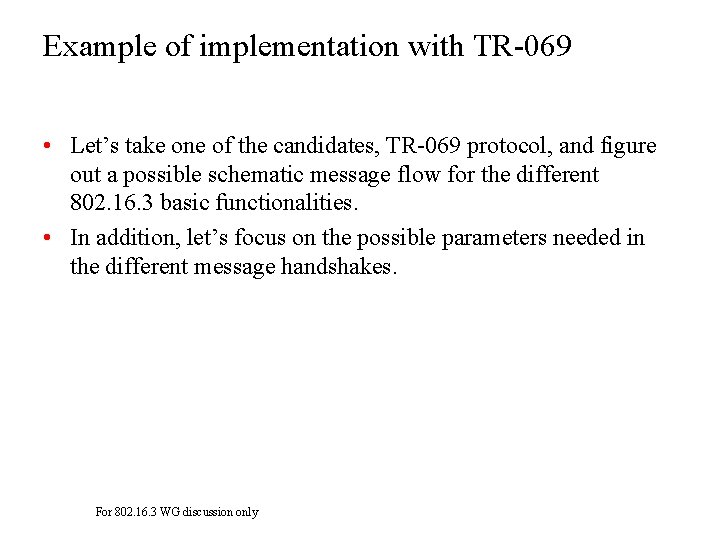 Example of implementation with TR-069

• Let’s take one of the candidates, TR-069 protocol, and figure out a possible schematic message flow for the different 802.16.3 basic functionalities.

• In addition, let’s focus on the possible parameters needed in the different message handshakes.

For 802.16.3 WG discussion only